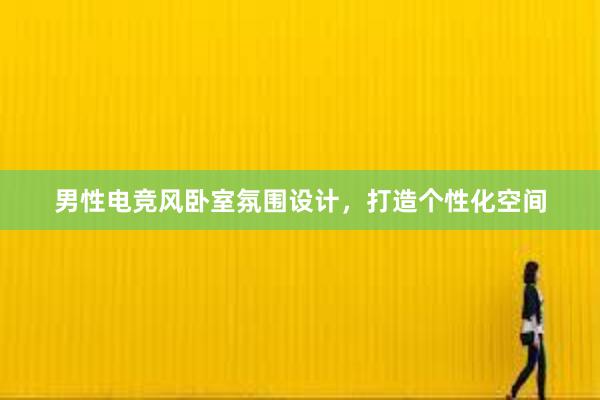 男性电竞风卧室氛围设计，打造个性化空间